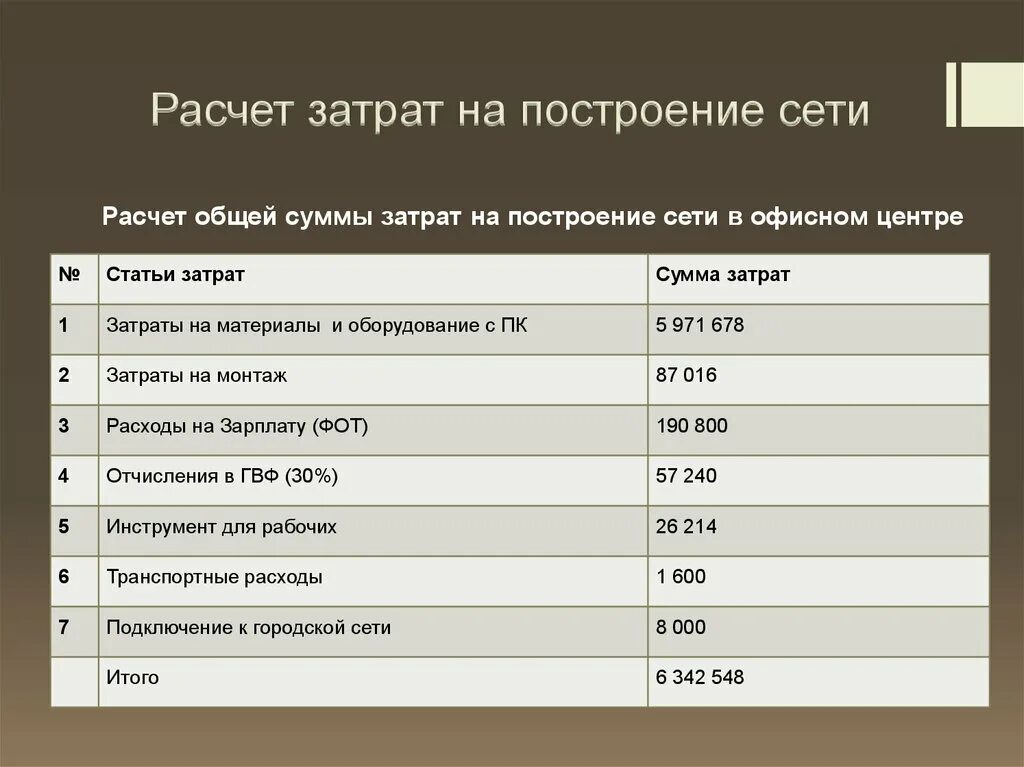 Расчет затрат на построение сети

Расчет общей суммы затрат на построение сети в офисном центре

| № | Статьи затрат | Сумма затрат |
|---|---|---|
| 1 | Затраты на материалы и оборудование с ПК | 5 971 678 |
| 2 | Затраты на монтаж | 87 016 |
| 3 | Расходы на Зарплату (ФОТ) | 190 800 |
| 4 | Отчисления в ГВФ (30%) | 57 240 |
| 5 | Инструмент для рабочих | 26 214 |
| 6 | Транспортные расходы | 1 600 |
| 7 | Подключение к городской сети | 8 000 |
| | Итого | 6 342 548 |